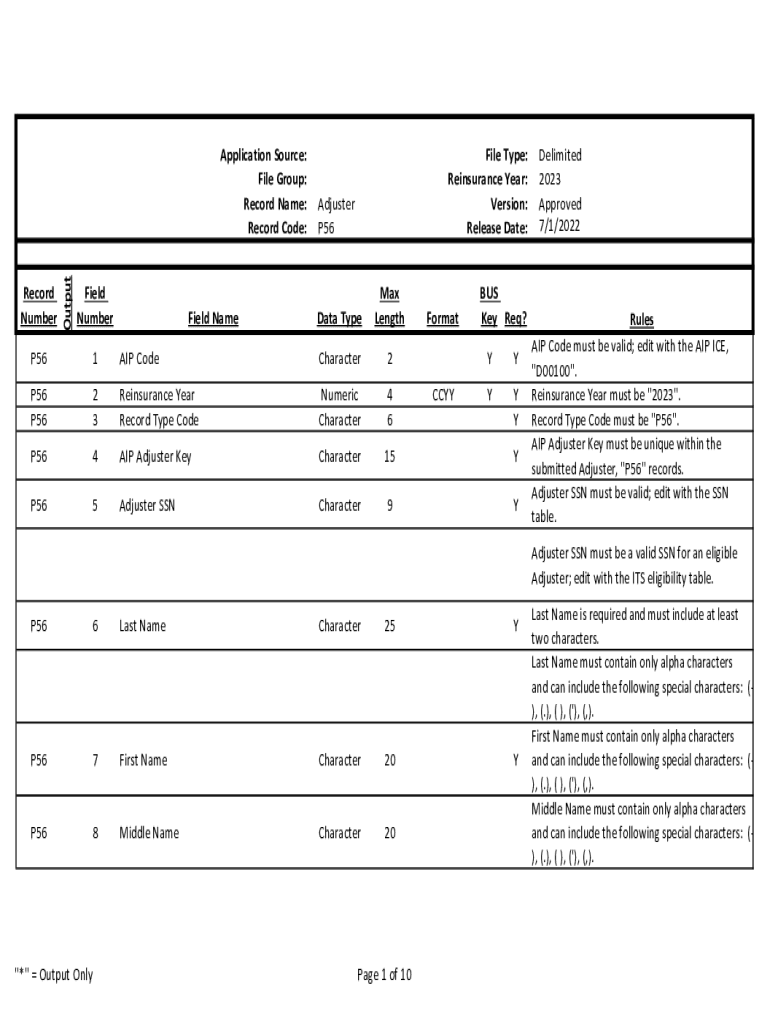 Application Source:
File Group:
Record Name: Adjuster
Record Code: P56

File Type: Delimited
Reinsurance Year: 2023
Version: Approved
Release Date: 7/1/2022

| Record Number | Output | Field Number | Field Name | Data Type | Max Length | Format | BUS Key | Req? | Rules |
|---|---|---|---|---|---|---|---|---|---|
| P56 | | 1 | AIP Code | Character | 2 | | Y | Y | AIP Code must be valid; edit with the AIP ICE, "D00100". |
| P56 | | 2 | Reinsurance Year | Numeric | 4 | CCYY | Y | Y | Reinsurance Year must be "2023". |
| P56 | | 3 | Record Type Code | Character | 6 | | | Y | Record Type Code must be "P56". |
| P56 | | 4 | AIP Adjuster Key | Character | 15 | | | Y | AIP Adjuster Key must be unique within the submitted Adjuster, "P56" records. |
| P56 | | 5 | Adjuster SSN | Character | 9 | | | Y | Adjuster SSN must be valid; edit with the SSN table. |
| | | | | | | | | | Adjuster SSN must be a valid SSN for an eligible Adjuster; edit with the ITS eligibility table. |
| P56 | | 6 | Last Name | Character | 25 | | | Y | Last Name is required and must include at least two characters. |
| | | | | | | | | | Last Name must contain only alpha characters and can include the following special characters: (-), (.), ( ), ('), (,). |
| P56 | | 7 | First Name | Character | 20 | | | Y | First Name must contain only alpha characters and can include the following special characters: (-), (.), ( ), ('), (,). |
| P56 | | 8 | Middle Name | Character | 20 | | | | Middle Name must contain only alpha characters and can include the following special characters: (-), (.), ( ), ('), (,). |

"*" = Output Only

Page 1 of 10